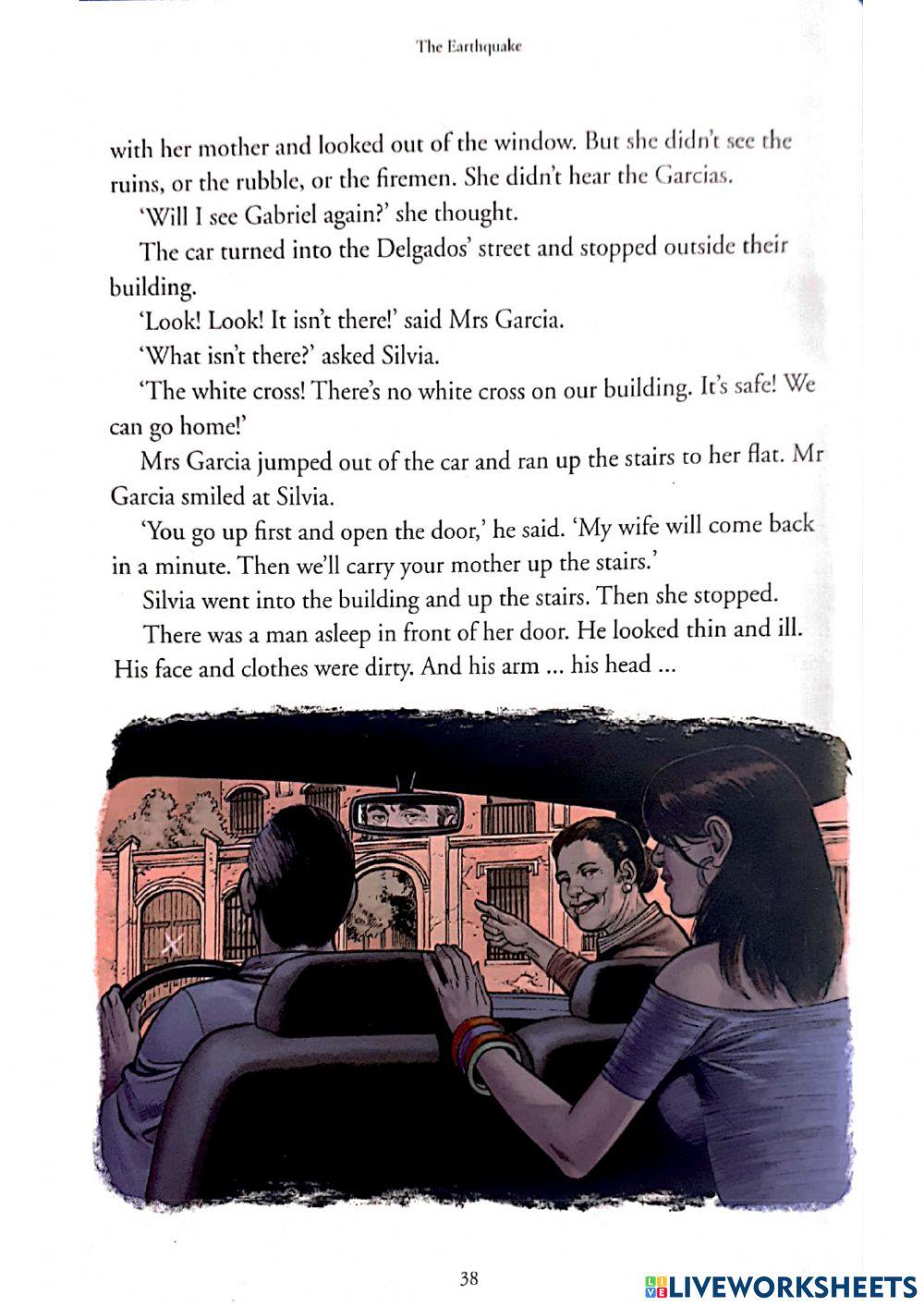 The Earthquake

with her mother and looked out of the window. But she didn't see the ruins, or the rubble, or the firemen. She didn't hear the Garcias.

'Will I see Gabriel again?' she thought.

The car turned into the Delgados' street and stopped outside their building.

'Look! Look! It isn't there!' said Mrs Garcia.

'What isn't there?' asked Silvia.

'The white cross! There's no white cross on our building. It's safe! We can go home!'

Mrs Garcia jumped out of the car and ran up the stairs to her flat. Mr Garcia smiled at Silvia.

'You go up first and open the door,' he said. 'My wife will come back in a minute. Then we'll carry your mother up the stairs.'

Silvia went into the building and up the stairs. Then she stopped.

There was a man asleep in front of her door. He looked thin and ill. His face and clothes were dirty. And his arm ... his head ...

38

LIVEWORKSHEETS